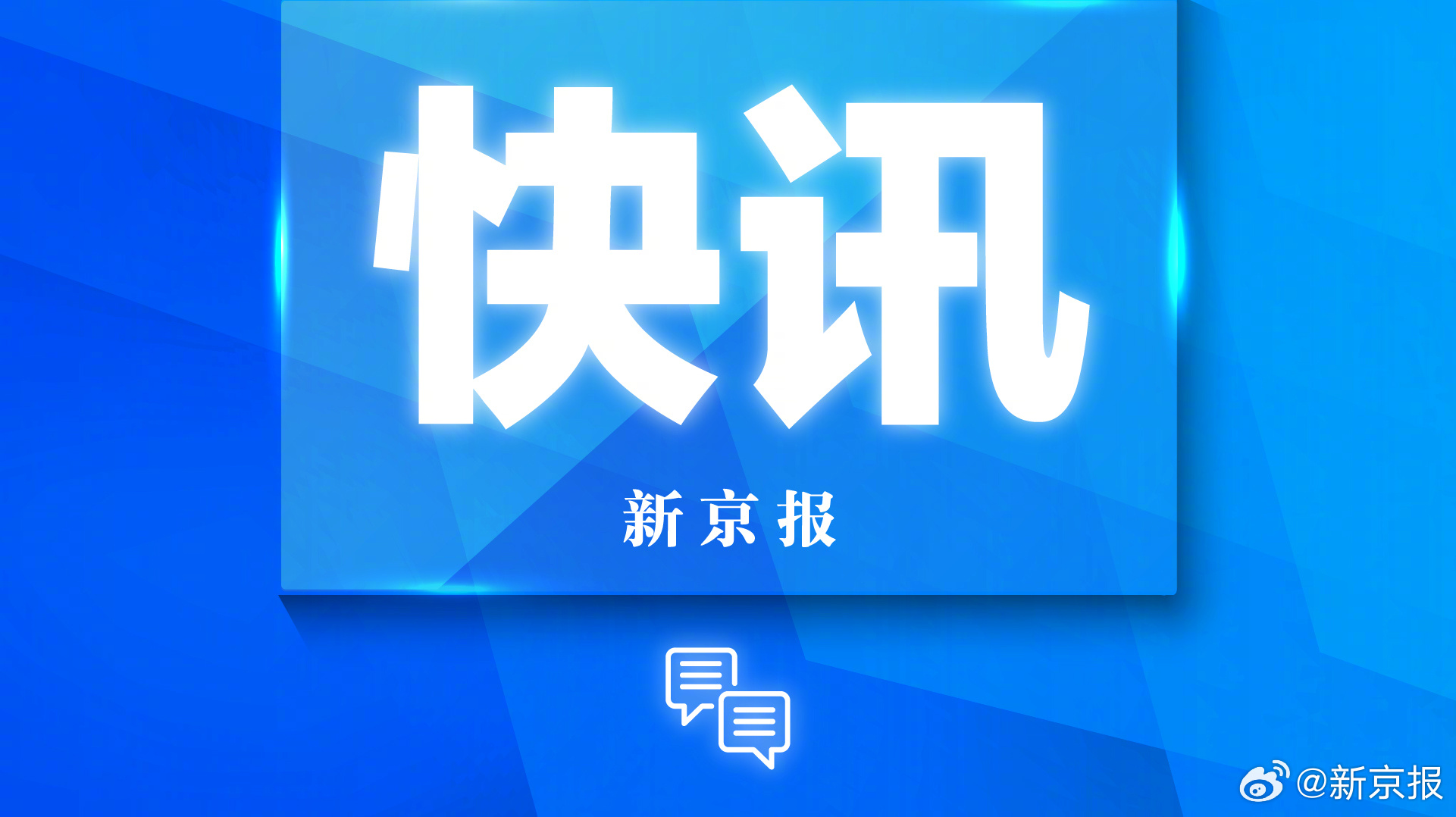 快讯

新京报

@新京报